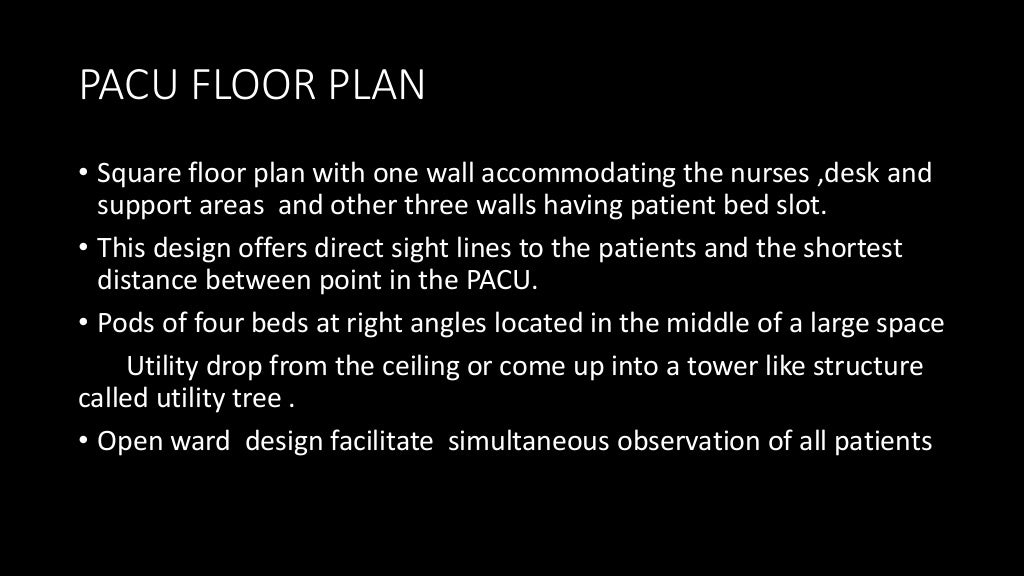 PACU FLOOR PLAN

• Square floor plan with one wall accommodating the nurses ,desk and support areas and other three walls having patient bed slot.

• This design offers direct sight lines to the patients and the shortest distance between point in the PACU.

• Pods of four beds at right angles located in the middle of a large space

Utility drop from the ceiling or come up into a tower like structure called utility tree .

• Open ward design facilitate simultaneous observation of all patients